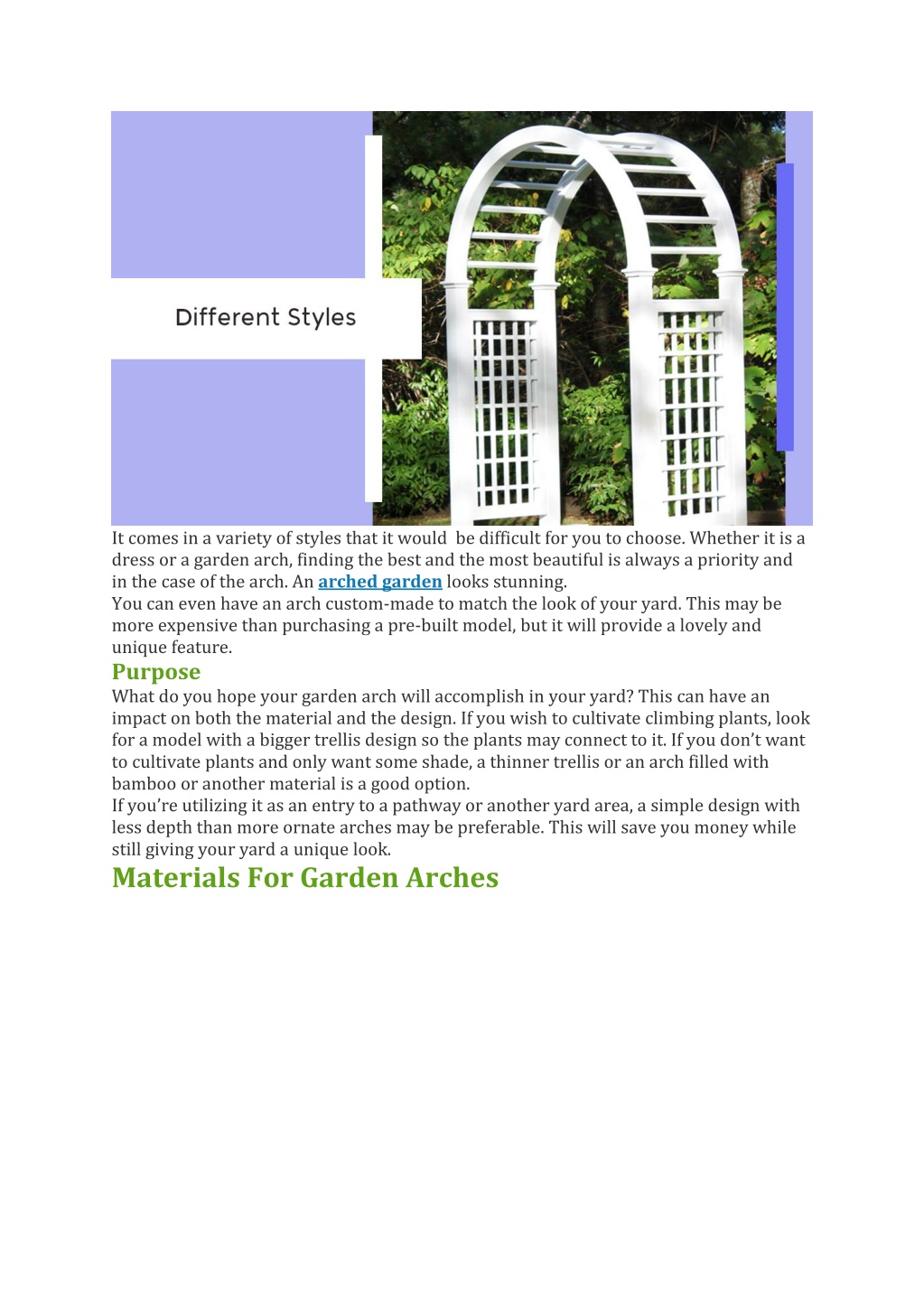 Different Styles

It comes in a variety of styles that it would be difficult for you to choose. Whether it is a dress or a garden arch, finding the best and the most beautiful is always a priority and in the case of the arch. An arched garden looks stunning.
You can even have an arch custom-made to match the look of your yard. This may be more expensive than purchasing a pre-built model, but it will provide a lovely and unique feature.

Purpose

What do you hope your garden arch will accomplish in your yard? This can have an impact on both the material and the design. If you wish to cultivate climbing plants, look for a model with a bigger trellis design so the plants may connect to it. If you don't want to cultivate plants and only want some shade, a thinner trellis or an arch filled with bamboo or another material is a good option.
If you're utilizing it as an entry to a pathway or another yard area, a simple design with less depth than more ornate arches may be preferable. This will save you money while still giving your yard a unique look.

Materials For Garden Arches